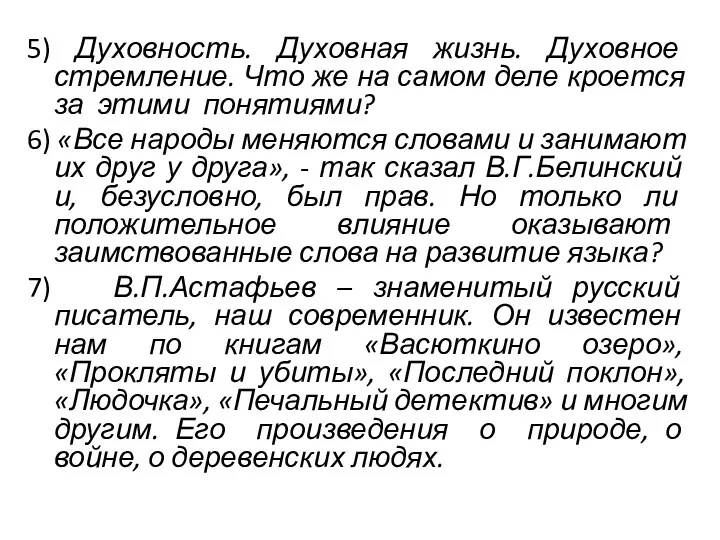 5) Духовность. Духовная жизнь. Духовное стремление. Что же на самом деле кроется за этими понятиями?

6) «Все народы меняются словами и занимают их друг у друга», - так сказал В.Г.Белинский и, безусловно, был прав. Но только ли положительное влияние оказывают заимствованные слова на развитие языка?

7) В.П.Астафьев – знаменитый русский писатель, наш современник. Он известен нам по книгам «Васюткино озеро», «Прокляты и убиты», «Последний поклон», «Людочка», «Печальный детектив» и многим другим. Его произведения о природе, о войне, о деревенских людях.